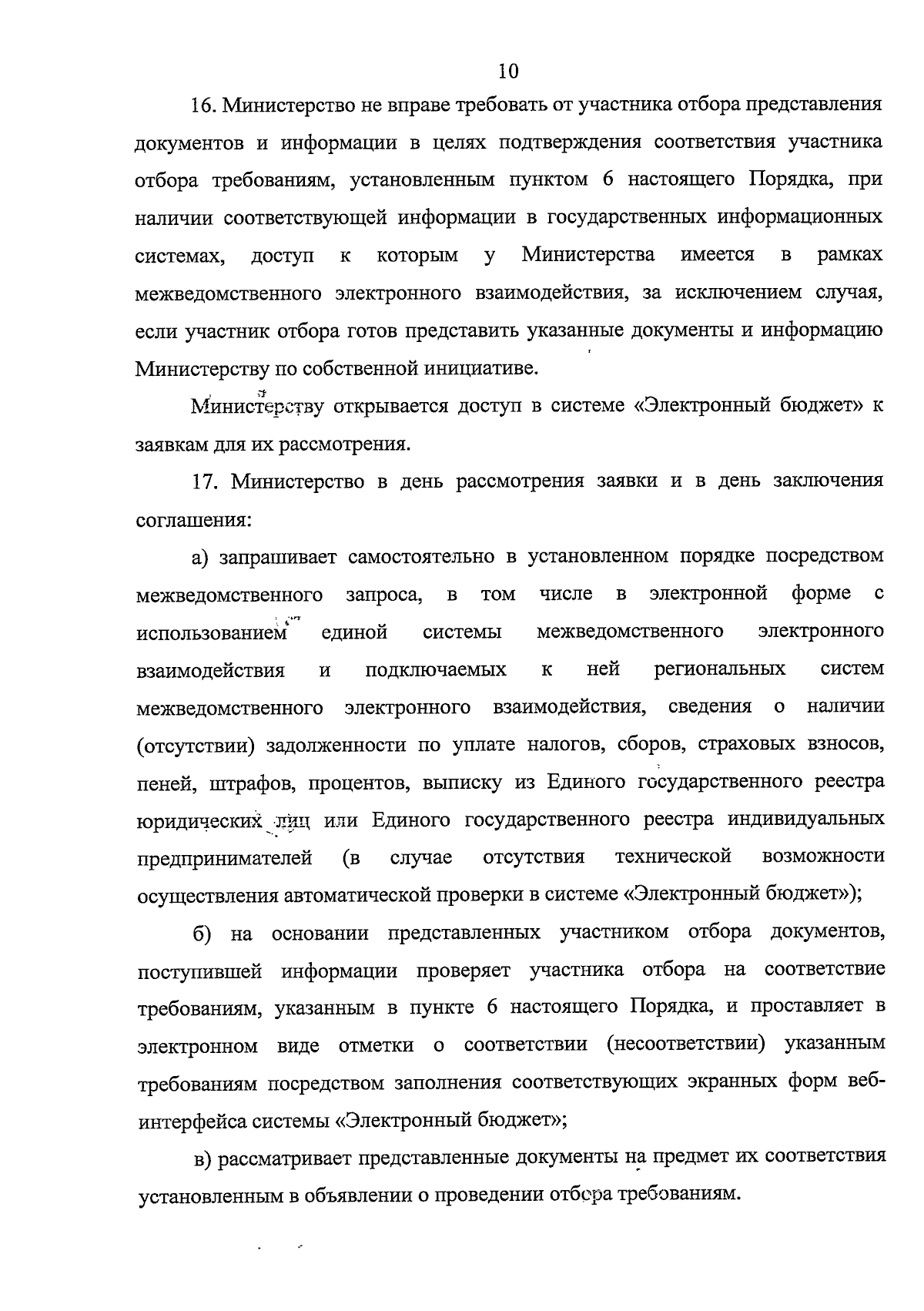 10

16. Министерство не вправе требовать от участника отбора представления документов и информации в целях подтверждения соответствия участника отбора требованиям, установленным пунктом 6 настоящего Порядка, при наличии соответствующей информации в государственных информационных системах, доступ к которым у Министерства имеется в рамках межведомственного электронного взаимодействия, за исключением случая, если участник отбора готов представить указанные документы и информацию Министерству по собственной инициативе.

Министерству открывается доступ в системе «Электронный бюджет» к заявкам для их рассмотрения.

17. Министерство в день рассмотрения заявки и в день заключения соглашения:

а) запрашивает самостоятельно в установленном порядке посредством межведомственного запроса, в том числе в электронной форме с использованием единой системы межведомственного электронного взаимодействия и подключаемых к ней региональных систем межведомственного электронного взаимодействия, сведения о наличии (отсутствии) задолженности по уплате налогов, сборов, страховых взносов, пеней, штрафов, процентов, выписку из Единого государственного реестра юридических лиц или Единого государственного реестра индивидуальных предпринимателей (в случае отсутствия технической возможности осуществления автоматической проверки в системе «Электронный бюджет»);

б) на основании представленных участником отбора документов, поступившей информации проверяет участника отбора на соответствие требованиям, указанным в пункте 6 настоящего Порядка, и проставляет в электронном виде отметки о соответствии (несоответствии) указанным требованиям посредством заполнения соответствующих экранных форм веб-интерфейса системы «Электронный бюджет»;

в) рассматривает представленные документы на предмет их соответствия установленным в объявлении о проведении отбора требованиям.